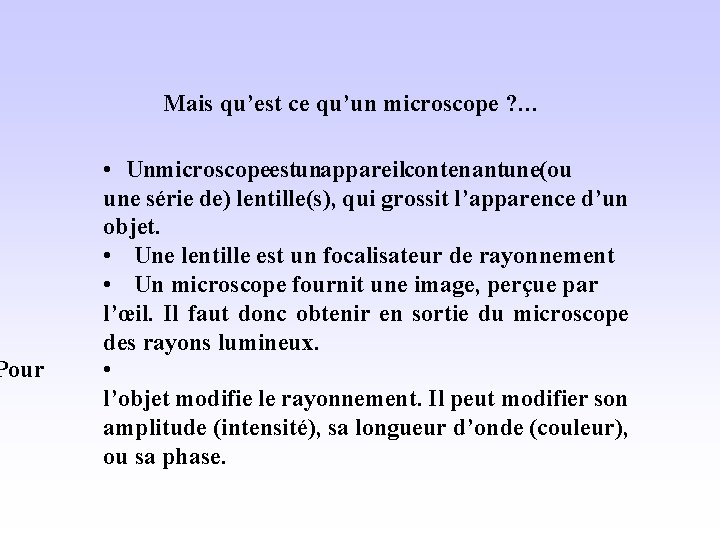 Mais qu’est ce qu’un microscope ?...

• Unmicroscopeestunappareilcontenantune(ou une série de) lentille(s), qui grossit l’apparence d’un objet.

• Une lentille est un focalisateur de rayonnement

• Un microscope fournit une image, perçue par l’œil. Il faut donc obtenir en sortie du microscope des rayons lumineux.

Pour •
l’objet modifie le rayonnement. Il peut modifier son amplitude (intensité), sa longueur d’onde (couleur), ou sa phase.